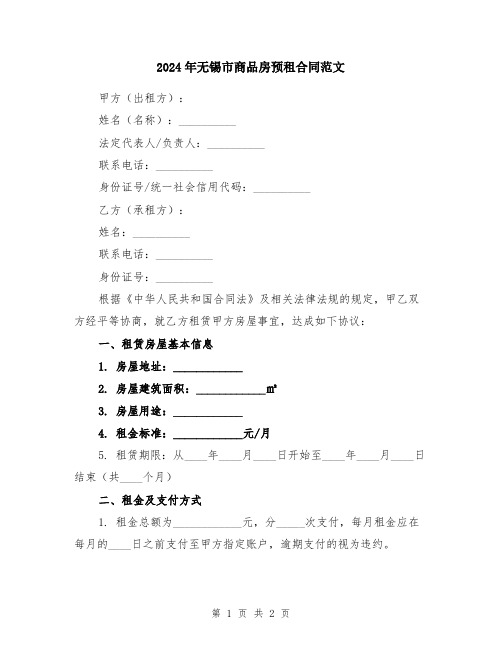 2024年无锡市商品房预租合同范文

甲方（出租方）：

姓名（名称）：__________

法定代表人/负责人：__________

联系电话：__________

身份证号/统一社会信用代码：__________

乙方（承租方）：

姓名：__________

联系电话：__________

身份证号：__________

根据《中华人民共和国合同法》及相关法律法规的规定，甲乙双方经平等协商，就乙方租赁甲方房屋事宜，达成如下协议：

一、租赁房屋基本信息

1. 房屋地址：____________

2. 房屋建筑面积：____________㎡

3. 房屋用途：____________

4. 租金标准：____________元/月

5. 租赁期限：从____年____月____日开始至____年____月____日结束（共____个月）

二、租金及支付方式

1. 租金总额为____________元，分_____次支付，每月租金应在每月的____日之前支付至甲方指定账户，逾期支付的视为违约。

第 1 页 共 2 页